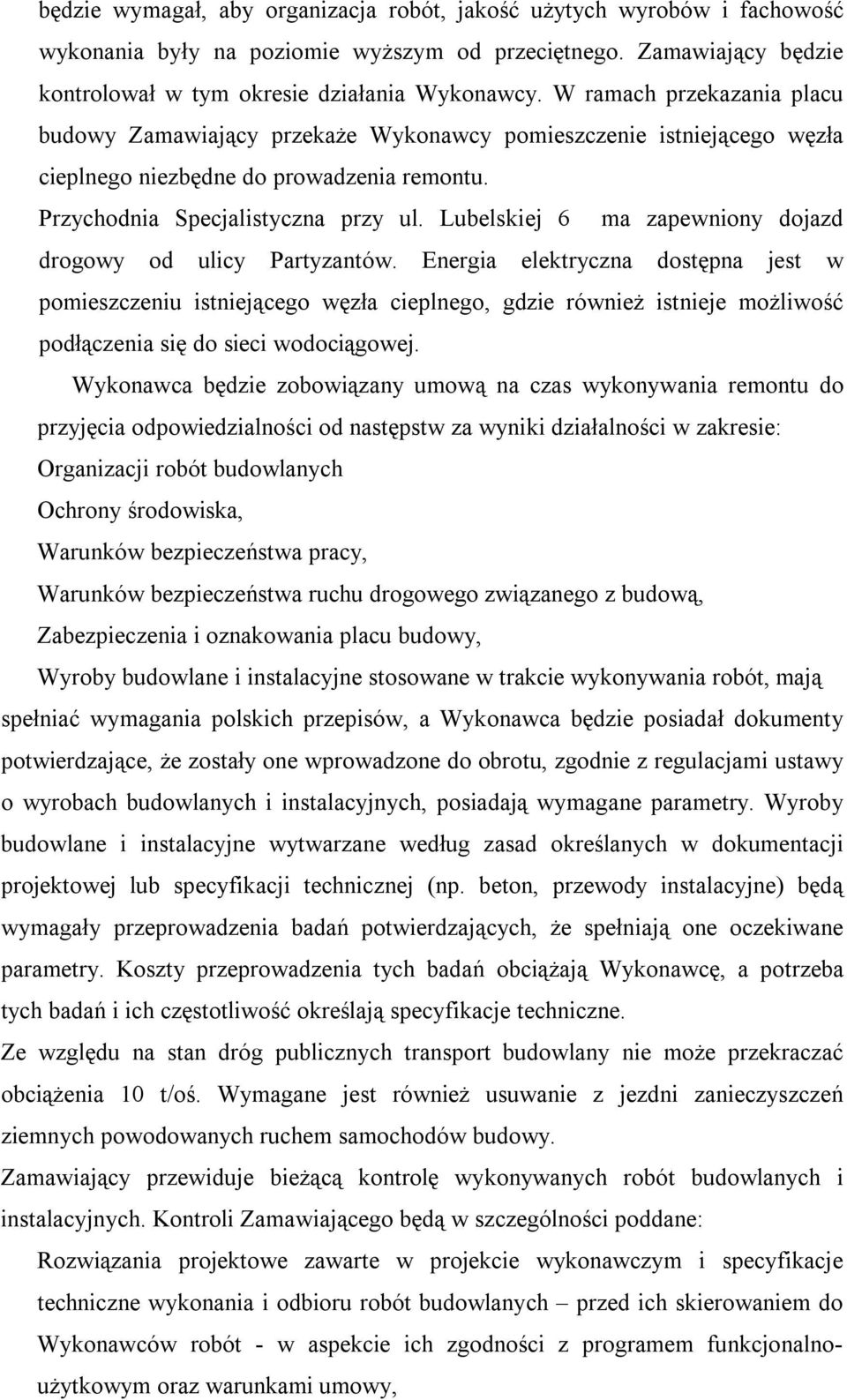 będzie wymagał, aby organizacja robót, jakość użytych wyrobów i fachowość wykonania były na poziomie wyższym od przeciętnego. Zamawiający będzie kontrolował w tym okresie działania Wykonawcy. W ramach przekazania placu budowy Zamawiający przekaże Wykonawcy pomieszczenie istniejącego węzła cieplnego niezbędne do prowadzenia remontu.

Przychodnia Specjalistyczna przy ul. Lubelskiej 6 ma zapewniony dojazd drogowy od ulicy Partyzantów. Energia elektryczna dostępna jest w pomieszczeniu istniejącego węzła cieplnego, gdzie również istnieje możliwość podłączenia się do sieci wodociągowej.

Wykonawca będzie zobowiązany umową na czas wykonywania remontu do przyjęcia odpowiedzialności od następstw za wyniki działalności w zakresie:

Organizacji robót budowlanych

Ochrony środowiska,

Warunków bezpieczeństwa pracy,

Warunków bezpieczeństwa ruchu drogowego związanego z budową,

Zabezpieczenia i oznakowania placu budowy,

Wyroby budowlane i instalacyjne stosowane w trakcie wykonywania robót, mają spełniać wymagania polskich przepisów, a Wykonawca będzie posiadał dokumenty potwierdzające, że zostały one wprowadzone do obrotu, zgodnie z regulacjami ustawy o wyrobach budowlanych i instalacyjnych, posiadają wymagane parametry. Wyroby budowlane i instalacyjne wytwarzane według zasad określanych w dokumentacji projektowej lub specyfikacji technicznej (np. beton, przewody instalacyjne) będą wymagały przeprowadzenia badań potwierdzających, że spełniają one oczekiwane parametry. Koszty przeprowadzenia tych badań obciążają Wykonawcę, a potrzeba tych badań i ich częstotliwość określają specyfikacje techniczne.

Ze względu na stan dróg publicznych transport budowlany nie może przekraczać obciążenia 10 t/oś. Wymagane jest również usuwanie z jezdni zanieczyszczeń ziemnych powodowanych ruchem samochodów budowy.

Zamawiający przewiduje bieżącą kontrolę wykonywanych robót budowlanych i instalacyjnych. Kontroli Zamawiającego będą w szczególności poddane:

Rozwiązania projektowe zawarte w projekcie wykonawczym i specyfikacje techniczne wykonania i odbioru robót budowlanych – przed ich skierowaniem do Wykonawców robót - w aspekcie ich zgodności z programem funkcjonalno-użytkowym oraz warunkami umowy,